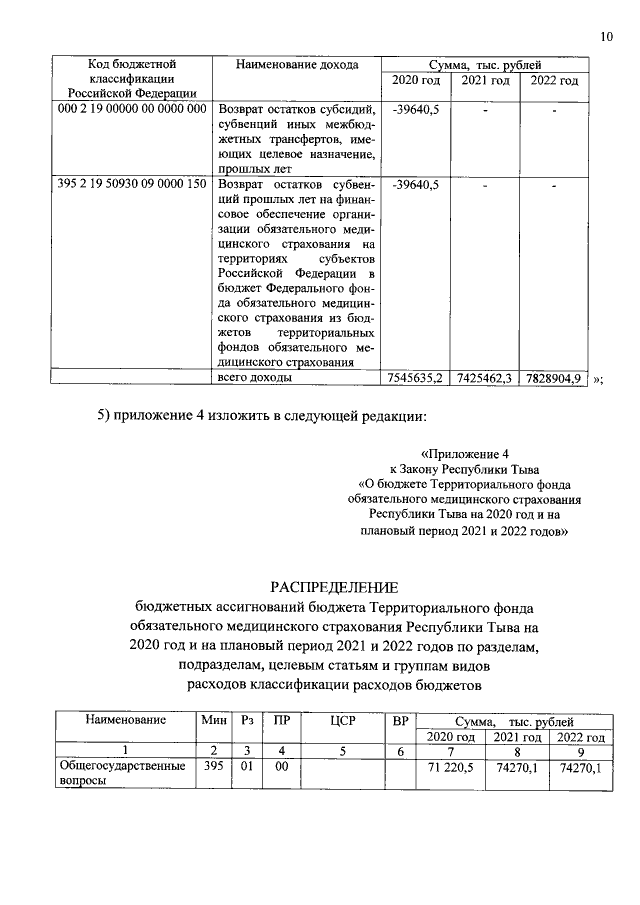 10

| Код бюджетной классификации Российской Федерации | Наименование дохода | Сумма, тыс. рублей | | |
|---|---|---|---|---|
| | | 2020 год | 2021 год | 2022 год |
| 000 2 19 00000 00 0000 000 | Возврат остатков субсидий, субвенций иных межбюджетных трансфертов, имеющих целевое назначение, прошлых лет | -39640,5 | - | - |
| 395 2 19 50930 09 0000 150 | Возврат остатков субвенций прошлых лет на финансовое обеспечение организации обязательного медицинского страхования на территориях субъектов Российской Федерации в бюджет Федерального фонда обязательного медицинского страхования из бюджетов территориальных фондов обязательного медицинского страхования | -39640,5 | - | - |
| | всего доходы | 7545635,2 | 7425462,3 | 7828904,9 |

»;

5) приложение 4 изложить в следующей редакции:

«Приложение 4
к Закону Республики Тыва
«О бюджете Территориального фонда
обязательного медицинского страхования
Республики Тыва на 2020 год и на
плановый период 2021 и 2022 годов»

РАСПРЕДЕЛЕНИЕ
бюджетных ассигнований бюджета Территориального фонда обязательного медицинского страхования Республики Тыва на 2020 год и на плановый период 2021 и 2022 годов по разделам, подразделам, целевым статьям и группам видов расходов классификации расходов бюджетов

| Наименование | Мин | Рз | ПР | ЦСР | ВР | Сумма, тыс. рублей | | |
|---|---|---|---|---|---|---|---|---|
| | | | | | | 2020 год | 2021 год | 2022 год |
| 1 | 2 | 3 | 4 | 5 | 6 | 7 | 8 | 9 |
| Общегосударственные вопросы | 395 | 01 | 00 | | | 71 220,5 | 74270,1 | 74270,1 |